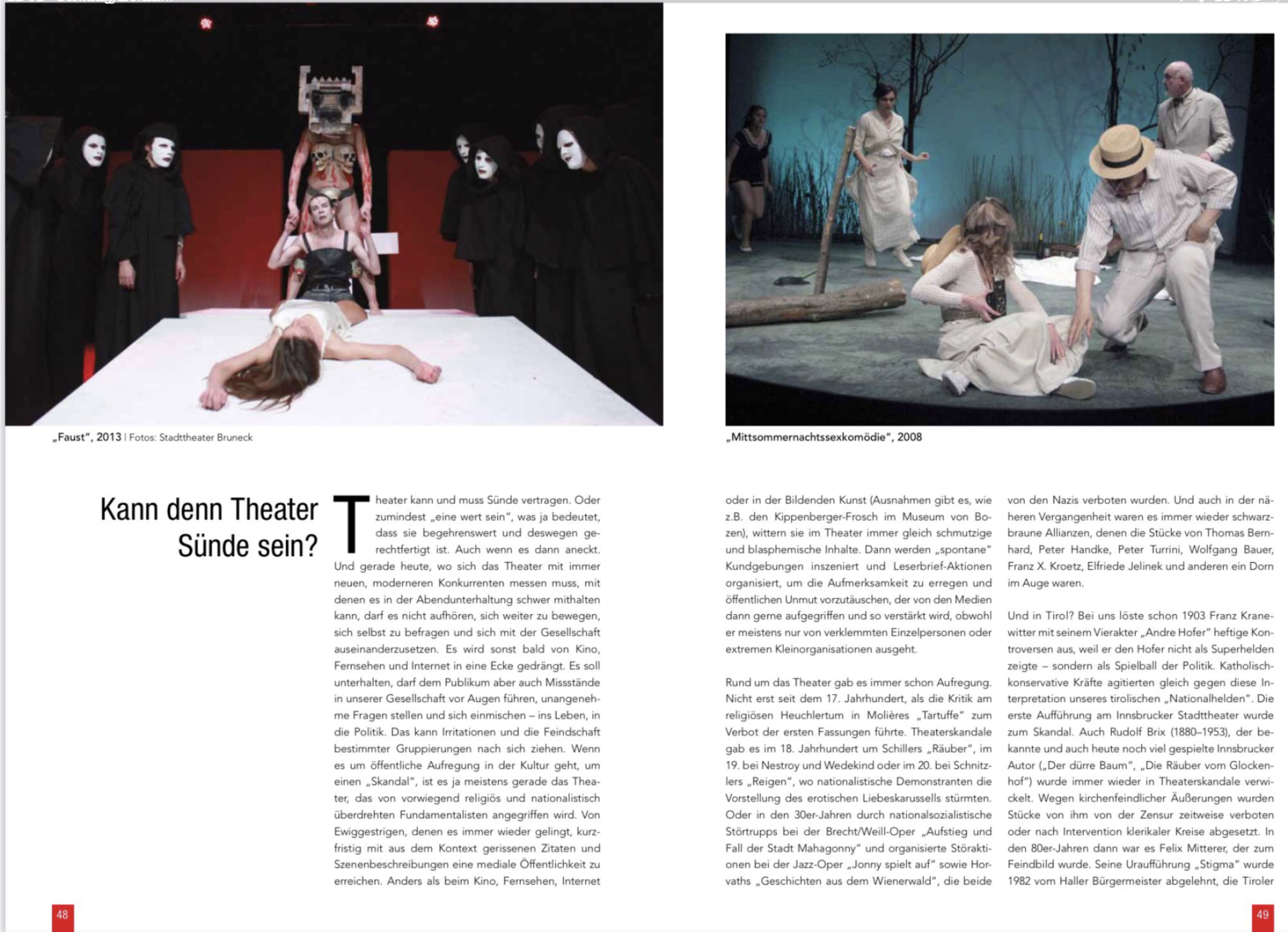 „Faust", 2013 | Fotos: Stadttheater Bruneck

„Mittsommernachtssexkomödie", 2008

Kann denn Theater Sünde sein?

Theater kann und muss Sünde vertragen. Oder zumindest „eine wert sein", was ja bedeutet, dass sie begehrenswert und deswegen gerechtfertigt ist. Auch wenn es dann aneckt. Und gerade heute, wo sich das Theater mit immer neuen, moderneren Konkurrenten messen muss, mit denen es in der Abendunterhaltung schwer mithalten kann, darf es nicht aufhören, sich weiter zu bewegen, sich selbst zu befragen und sich mit der Gesellschaft auseinanderzusetzen. Es wird sonst bald von Kino, Fernsehen und Internet in eine Ecke gedrängt. Es soll unterhalten, darf dem Publikum aber auch Missstände in unserer Gesellschaft vor Augen führen, unangenehme Fragen stellen und sich einmischen – ins Leben, in die Politik. Das kann Irritationen und die Feindschaft bestimmter Gruppierungen nach sich ziehen. Wenn es um öffentliche Aufregung in der Kultur geht, um einen „Skandal", ist es ja meistens gerade das Theater, das von vorwiegend religiös und nationalistisch überdrehten Fundamentalisten angegriffen wird. Von Ewiggestrigen, denen es immer wieder gelingt, kurzfristig mit aus dem Kontext gerissenen Zitaten und Szenenbeschreibungen eine mediale Öffentlichkeit zu erreichen. Anders als beim Kino, Fernsehen, Internet oder in der Bildenden Kunst (Ausnahmen gibt es, wie z.B. den Kippenberger-Frosch im Museum von Bozen), wittern sie im Theater immer gleich schmutzige und blasphemische Inhalte. Dann werden „spontane" Kundgebungen inszeniert und Leserbrief-Aktionen organisiert, um die Aufmerksamkeit zu erregen und öffentlichen Unmut vorzutäuschen, der von den Medien dann gerne aufgegriffen und so verstärkt wird, obwohl er meistens nur von verklemmten Einzelpersonen oder extremen Kleinorganisationen ausgeht.

Rund um das Theater gab es immer schon Aufregung. Nicht erst seit dem 17. Jahrhundert, als die Kritik am religiösen Heuchlertum in Molières „Tartuffe" zum Verbot der ersten Fassungen führte. Theaterskandale gab es im 18. Jahrhundert um Schillers „Räuber", im 19. bei Nestroy und Wedekind oder im 20. bei Schnitzlers „Reigen", wo nationalistische Demonstranten die Vorstellung des erotischen Liebeskarussells stürmten. Oder in den 30er-Jahren durch nationalsozialistische Störtrupps bei der Brecht/Weill-Oper „Aufstieg und Fall der Stadt Mahagonny" und organisierte Störaktionen bei der Jazz-Oper „Jonny spielt auf" sowie Horvaths „Geschichten aus dem Wienerwald", die beide von den Nazis verboten wurden. Und auch in der näheren Vergangenheit waren es immer wieder schwarzbraune Allianzen, denen die Stücke von Thomas Bernhard, Peter Handke, Peter Turrini, Wolfgang Bauer, Franz X. Kroetz, Elfriede Jelinek und anderen ein Dorn im Auge waren.

Und in Tirol? Bei uns löste schon 1903 Franz Kranewitter mit seinem Vierakter „Andre Hofer" heftige Kontroversen aus, weil er den Hofer nicht als Superhelden zeigte – sondern als Spielball der Politik. Katholisch-konservative Kräfte agitierten gleich gegen diese Interpretation unseres tirolischen „Nationalhelden". Die erste Aufführung am Innsbrucker Stadttheater wurde zum Skandal. Auch Rudolf Brix (1880–1953), der bekannte und auch heute noch viel gespielte Innsbrucker Autor („Der dürre Baum", „Die Räuber vom Glockenhof") wurde immer wieder in Theaterskandale verwickelt. Wegen kirchenfeindlicher Äußerungen wurden Stücke von ihm von der Zensur zeitweise verboten oder nach Intervention klerikaler Kreise abgesetzt. In den 80er-Jahren dann war es Felix Mitterer, der zum Feindbild wurde. Seine Uraufführung „Stigma" wurde 1982 vom Haller Bürgermeister abgelehnt, die Tiroler

48

49